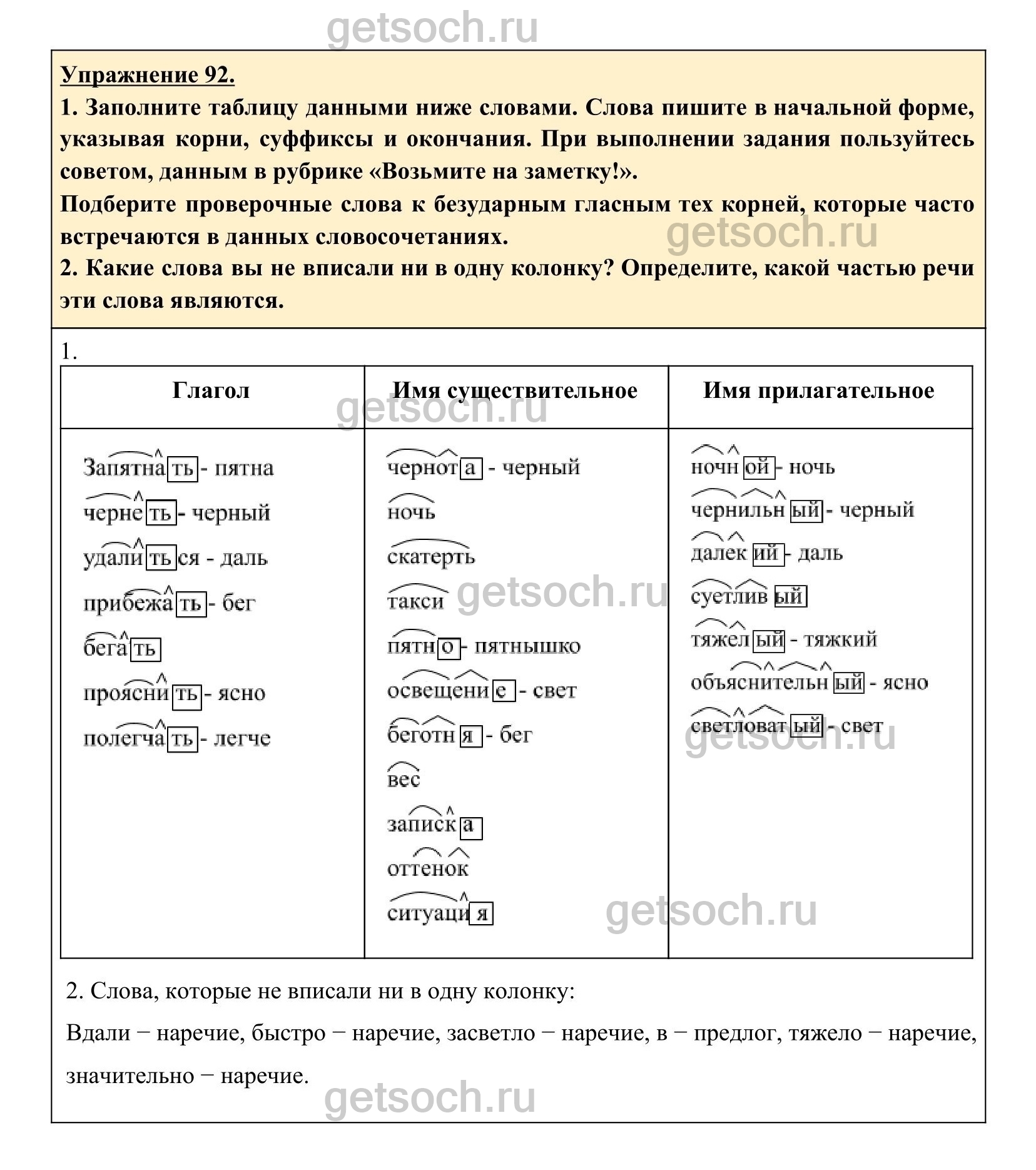 getsoch.ru

Упражнение 92.

1. Заполните таблицу данными ниже словами. Слова пишите в начальной форме, указывая корни, суффиксы и окончания. При выполнении задания пользуйтесь советом, данным в рубрике «Возьмите на заметку!».

Подберите проверочные слова к безударным гласным тех корней, которые часто встречаются в данных словосочетаниях.

getsoch.ru

2. Какие слова вы не вписали ни в одну колонку? Определите, какой частью речи эти слова являются.

1.

| Глагол | Имя существительное | Имя прилагательное |
|---|---|---|
| Запятнать - пятна | чернота - черный | ночной - ночь |
| чернеть - черный | ночь | чернильный - черный |
| удалиться - даль | скатерть | далекий - даль |
| прибежать - бег | такси | суетливый |
| бегать | пятно - пятнышко | тяжелый - тяжкий |
| прояснить - ясно | освещение - свет | объяснительный - ясно |
| полегчать - легче | беготня - бег | светловатый - свет |
| | вес | |
| | записка | |
| | оттенок | |
| | ситуация | |

getsoch.ru getsoch.ru getsoch.ru getsoch.ru

2. Слова, которые не вписали ни в одну колонку:

Вдали − наречие, быстро − наречие, засветло − наречие, в − предлог, тяжело − наречие, значительно − наречие.

getsoch.ru